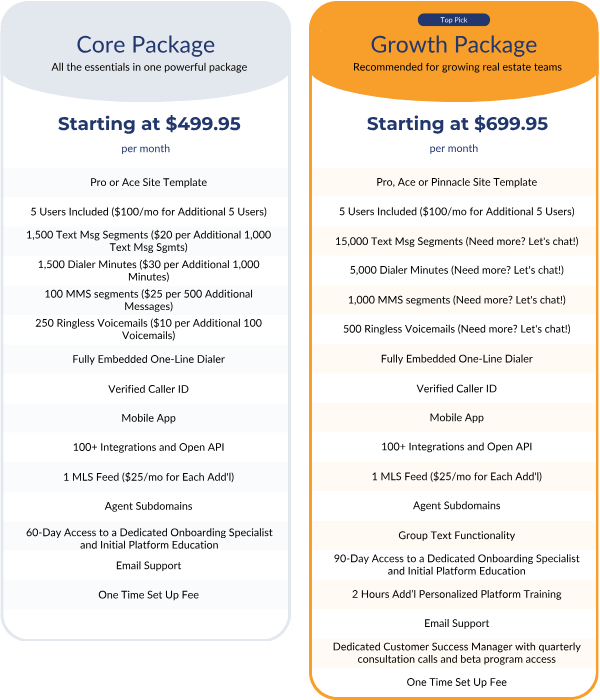 Core Package
All the essentials in one powerful package

Starting at $499.95
per month

Pro or Ace Site Template

5 Users Included ($100/mo for Additional 5 Users)

1,500 Text Msg Segments ($20 per Additional 1,000 Text Msg Sgmts)

1,500 Dialer Minutes ($30 per Additional 1,000 Minutes)

100 MMS segments ($25 per 500 Additional Messages)

250 Ringless Voicemails ($10 per Additional 100 Voicemails)

Fully Embedded One-Line Dialer

Verified Caller ID

Mobile App

100+ Integrations and Open API

1 MLS Feed ($25/mo for Each Add'l)

Agent Subdomains

60-Day Access to a Dedicated Onboarding Specialist and Initial Platform Education

Email Support

One Time Set Up Fee

Top Pick

Growth Package
Recommended for growing real estate teams

Starting at $699.95
per month

Pro, Ace or Pinnacle Site Template

5 Users Included ($100/mo for Additional 5 Users)

15,000 Text Msg Segments (Need more? Let's chat!)

5,000 Dialer Minutes (Need more? Let's chat!)

1,000 MMS segments (Need more? Let's chat!)

500 Ringless Voicemails (Need more? Let's chat!)

Fully Embedded One-Line Dialer

Verified Caller ID

Mobile App

100+ Integrations and Open API

1 MLS Feed ($25/mo for Each Add'l)

Agent Subdomains

Group Text Functionality

90-Day Access to a Dedicated Onboarding Specialist and Initial Platform Education

2 Hours Add'l Personalized Platform Training

Email Support

Dedicated Customer Success Manager with quarterly consultation calls and beta program access

One Time Set Up Fee